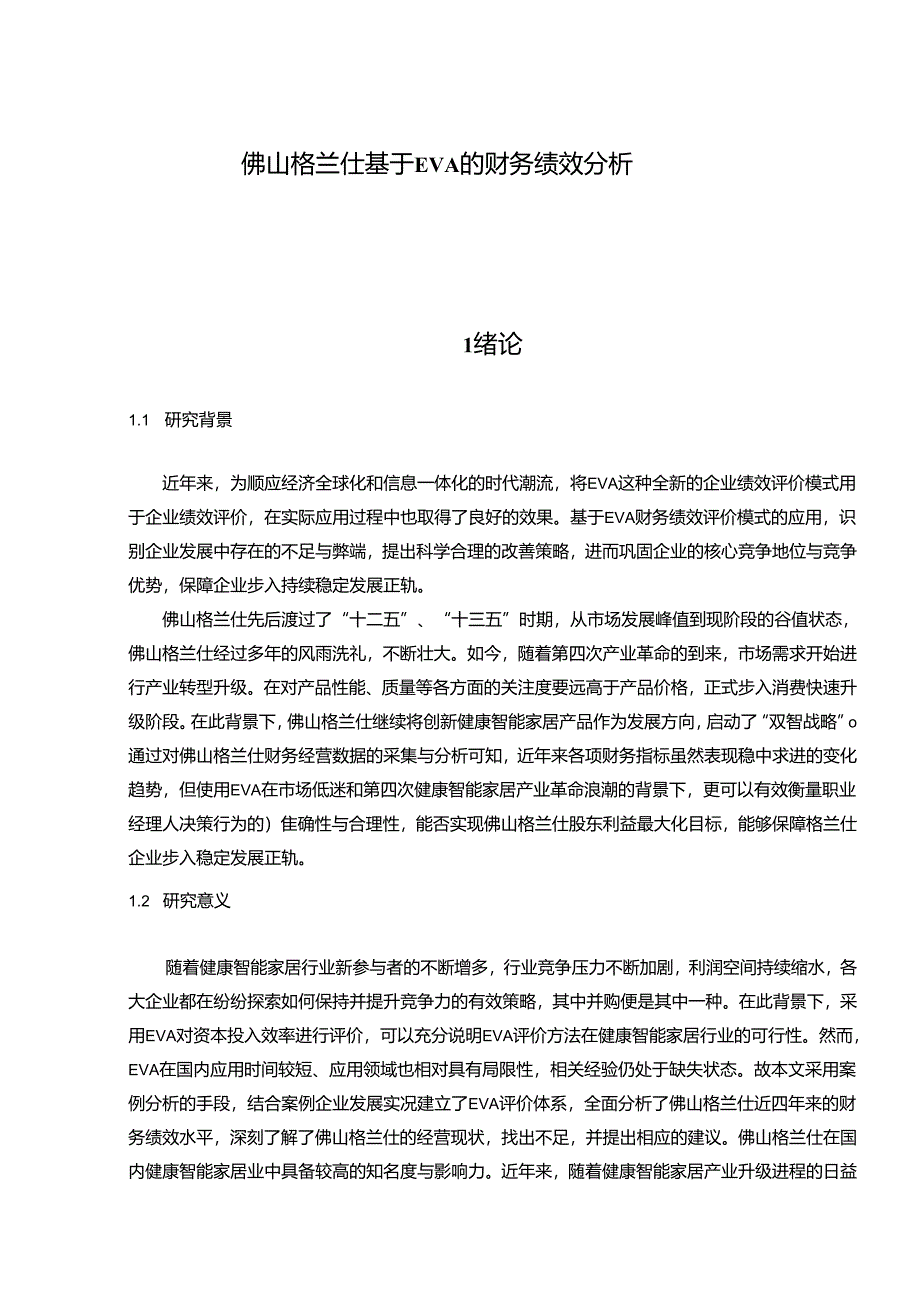 佛山格兰仕基于EVA的财务绩效分析

1绪论

1.1 研究背景

近年来，为顺应经济全球化和信息一体化的时代潮流，将EVA这种全新的企业绩效评价模式用于企业绩效评价，在实际应用过程中也取得了良好的效果。基于EVA财务绩效评价模式的应用，识别企业发展中存在的不足与弊端，提出科学合理的改善策略，进而巩固企业的核心竞争地位与竞争优势，保障企业步入持续稳定发展正轨。

佛山格兰仕先后渡过了“十二五”、“十三五”时期，从市场发展峰值到现阶段的谷值状态，佛山格兰仕经过多年的风雨洗礼，不断壮大。如今，随着第四次产业革命的到来，市场需求开始进行产业转型升级。在对产品性能、质量等各方面的关注度要远高于产品价格，正式步入消费快速升级阶段。在此背景下，佛山格兰仕继续将创新健康智能家居产品作为发展方向，启动了“双智战略”o通过对佛山格兰仕财务经营数据的采集与分析可知，近年来各项财务指标虽然表现稳中求进的变化趋势，但使用EVA在市场低迷和第四次健康智能家居产业革命浪潮的背景下，更可以有效衡量职业经理人决策行为的）隹确性与合理性，能否实现佛山格兰仕股东利益最大化目标，能够保障格兰仕企业步入稳定发展正轨。

1.2 研究意义

随着健康智能家居行业新参与者的不断增多，行业竞争压力不断加剧，利润空间持续缩水，各大企业都在纷纷探索如何保持并提升竞争力的有效策略，其中并购便是其中一种。在此背景下，采用EVA对资本投入效率进行评价，可以充分说明EVA评价方法在健康智能家居行业的可行性。然而，EVA在国内应用时间较短、应用领域也相对具有局限性，相关经验仍处于缺失状态。故本文采用案例分析的手段，结合案例企业发展实况建立了EVA评价体系，全面分析了佛山格兰仕近四年来的财务绩效水平，深刻了解了佛山格兰仕的经营现状，找出不足，并提出相应的建议。佛山格兰仕在国内健康智能家居业中具备较高的知名度与影响力。近年来，随着健康智能家居产业升级进程的日益